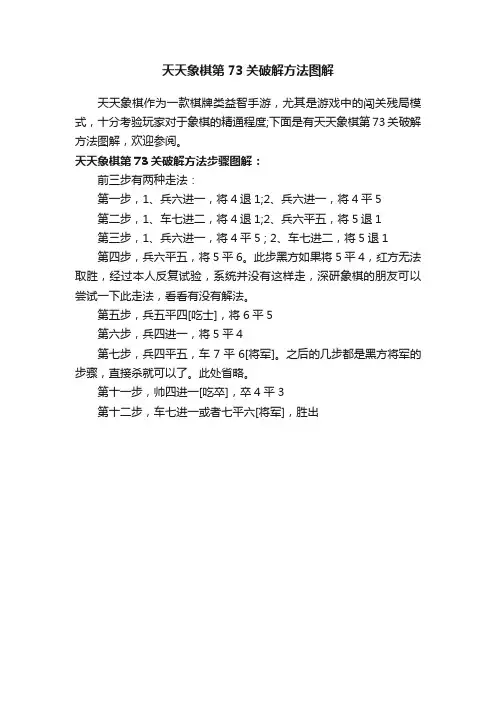 天天象棋第 73 关破解方法图解

天天象棋作为一款棋牌类益智手游，尤其是游戏中的闯关残局模式，十分考验玩家对于象棋的精通程度;下面是有天天象棋第 73 关破解方法图解，欢迎参阅。

天天象棋第 73 关破解方法步骤图解：

前三步有两种走法：

第一步，1、兵六进一，将 4 退 1;2、兵六进一，将 4 平 5

第二步，1、车七进二，将 4 退 1;2、兵六平五，将 5 退 1

第三步，1、兵六进一，将 4 平 5；2、车七进二，将 5 退 1

第四步，兵六平五，将 5 平 6。此步黑方如果将 5 平 4，红方无法取胜，经过本人反复试验，系统并没有这样走，深研象棋的朋友可以尝试一下此走法，看看有没有解法。

第五步，兵五平四[吃士]，将 6 平 5

第六步，兵四进一，将 5 平 4

第七步，兵四平五，车 7 平 6[将军]。之后的几步都是黑方将军的步骤，直接杀就可以了。此处省略。

第十一步，帅四进一[吃卒]，卒 4 平 3

第十二步，车七进一或者七平六[将军]，胜出